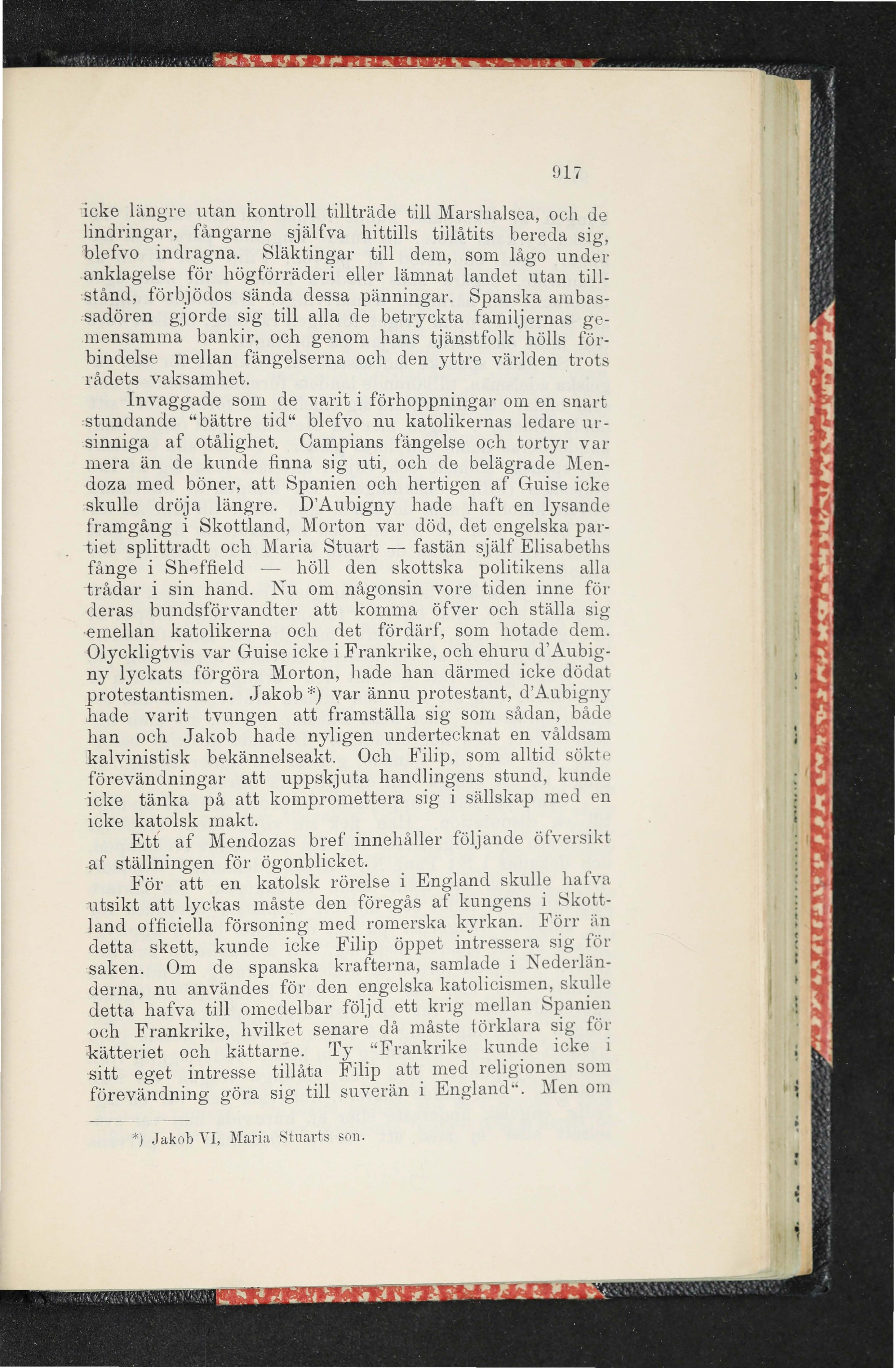 917

icke längre utan kontroll tillträde till Marshalsea, och de lindringar, fångarne själfva hittills tillåtits bereda sig, blefvo indragna. Släktingar till dem, som lågo under anklagelse för högförräderi eller lämnat landet utan tillstånd, förbjödos sända dessa pänningar. Spanska ambassadören gjorde sig till alla de betryckta familjernas gemensamma bankir, och genom hans tjänstfolk hölls förbindelse mellan fängelserna och den yttre världen trots rådets vaksamhet.

Invaggade som de varit i förhoppningar om en snart stundande "bättre tid" blefvo nu katolikernas ledare ursinniga af otålighet. Campians fängelse och tortyr var mera än de kunde finna sig uti, och de belägrade Mendoza med böner, att Spanien och hertigen af Guise icke skulle dröja längre. D'Aubigny hade haft en lysande framgång i Skottland, Morton var död, det engelska partiet splittradt och Maria Stuart — fastän själf Elisabeths fånge i Sheffield — höll den skottska politikens alla trådar i sin hand. Nu om någonsin vore tiden inne för deras bundsförvandter att komma öfver och ställa sig emellan katolikerna och det fördärf, som hotade dem. Olyckligtvis var Guise icke i Frankrike, och ehuru d'Aubigny lyckats förgöra Morton, hade han därmed icke dödat protestantismen. Jakob *) var ännu protestant, d'Aubigny hade varit tvungen att framställa sig som sådan, både han och Jakob hade nyligen undertecknat en våldsam kalvinistisk bekännelseakt. Och Filip, som alltid sökte förevändningar att uppskjuta handlingens stund, kunde icke tänka på att kompromettera sig i sällskap med en icke katolsk makt.

Ett af Mendozas bref innehåller följande öfversikt af ställningen för ögonblicket.

För att en katolsk rörelse i England skulle hafva utsikt att lyckas måste den föregås af kungens i Skottland officiella försoning med romerska kyrkan. Förr än detta skett, kunde icke Filip öppet intressera sig för saken. Om de spanska krafterna, samlade i Nederländerna, nu användes för den engelska katolicismen, skulle detta hafva till omedelbar följd ett krig mellan Spanien och Frankrike, hvilket senare då måste förklara sig för kätteriet och kättarne. Ty "Frankrike kunde icke i sitt eget intresse tillåta Filip att med religionen som förevändning göra sig till suverän i England". Men om

*) Jakob VI, Maria Stuarts son.